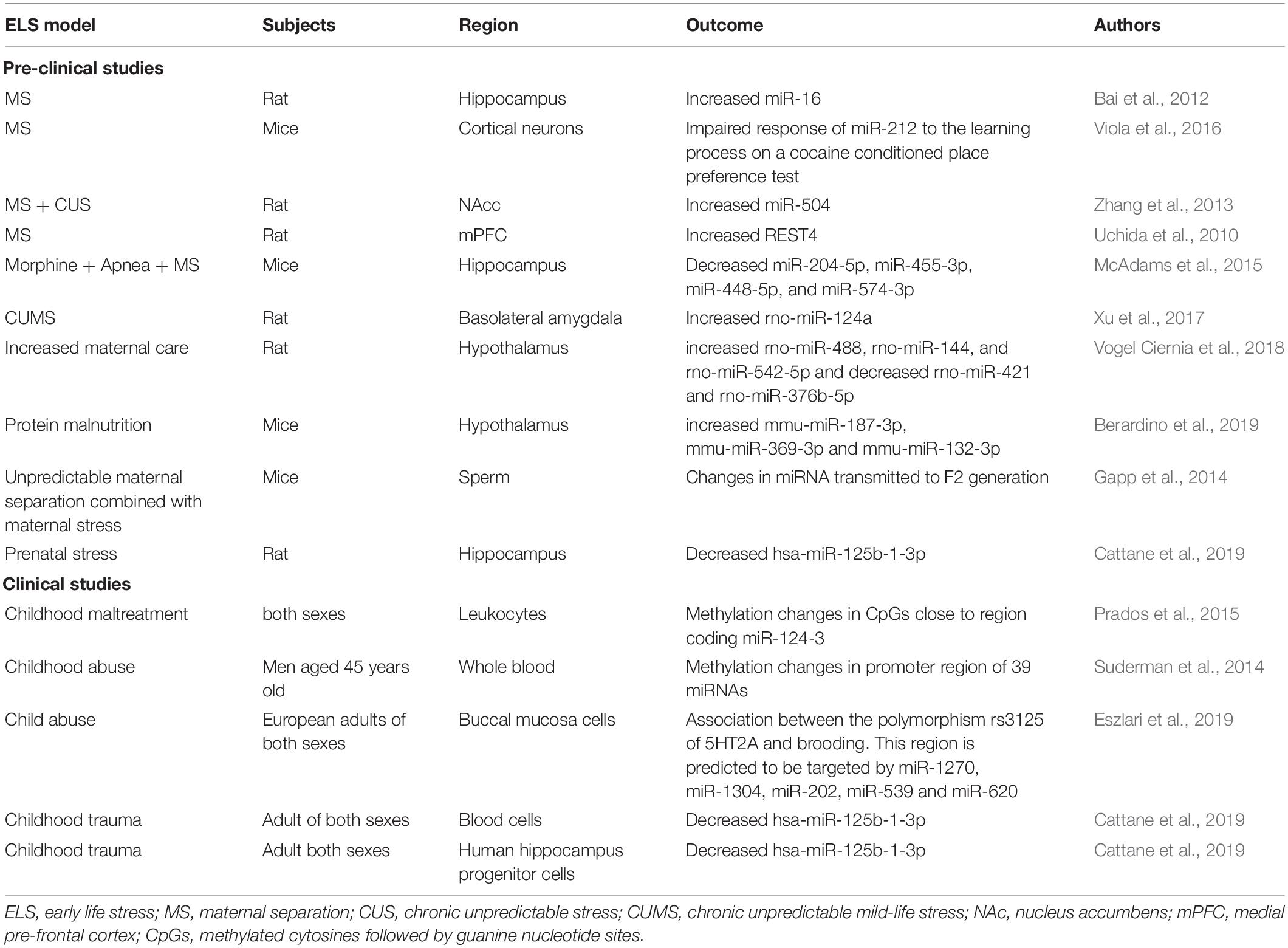 | ELS model | Subjects | Region | Outcome | Authors |
|---|---|---|---|---|
| **Pre-clinical studies** | | | | |
| MS | Rat | Hippocampus | Increased miR-16 | Bai et al., 2012 |
| MS | Mice | Cortical neurons | Impaired response of miR-212 to the learning process on a cocaine conditioned place preference test | Viola et al., 2016 |
| MS + CUS | Rat | NAcc | Increased miR-504 | Zhang et al., 2013 |
| MS | Rat | mPFC | Increased REST4 | Uchida et al., 2010 |
| Morphine + Apnea + MS | Mice | Hippocampus | Decreased miR-204-5p, miR-455-3p, miR-448-5p, and miR-574-3p | McAdams et al., 2015 |
| CUMS | Rat | Basolateral amygdala | Increased rno-miR-124a | Xu et al., 2017 |
| Increased maternal care | Rat | Hypothalamus | increased rno-miR-488, rno-miR-144, and rno-miR-542-5p and decreased rno-miR-421 and rno-miR-376b-5p | Vogel Ciernia et al., 2018 |
| Protein malnutrition | Mice | Hypothalamus | increased mmu-miR-187-3p, mmu-miR-369-3p and mmu-miR-132-3p | Berardino et al., 2019 |
| Unpredictable maternal separation combined with maternal stress | Mice | Sperm | Changes in miRNA transmitted to F2 generation | Gapp et al., 2014 |
| Prenatal stress | Rat | Hippocampus | Decreased hsa-miR-125b-1-3p | Cattane et al., 2019 |
| **Clinical studies** | | | | |
| Childhood maltreatment | both sexes | Leukocytes | Methylation changes in CpGs close to region coding miR-124-3 | Prados et al., 2015 |
| Childhood abuse | Men aged 45 years old | Whole blood | Methylation changes in promoter region of 39 miRNAs | Suderman et al., 2014 |
| Child abuse | European adults of both sexes | Buccal mucosa cells | Association between the polymorphism rs3125 of 5HT2A and brooding. This region is predicted to be targeted by miR-1270, miR-1304, miR-202, miR-539 and miR-620 | Eszlari et al., 2019 |
| Childhood trauma | Adult of both sexes | Blood cells | Decreased hsa-miR-125b-1-3p | Cattane et al., 2019 |
| Childhood trauma | Adult both sexes | Human hippocampus progenitor cells | Decreased hsa-miR-125b-1-3p | Cattane et al., 2019 |

ELS, early life stress; MS, maternal separation; CUS, chronic unpredictable stress; CUMS, chronic unpredictable mild-life stress; NAc, nucleus accumbens; mPFC, medial pre-frontal cortex; CpGs, methylated cytosines followed by guanine nucleotide sites.